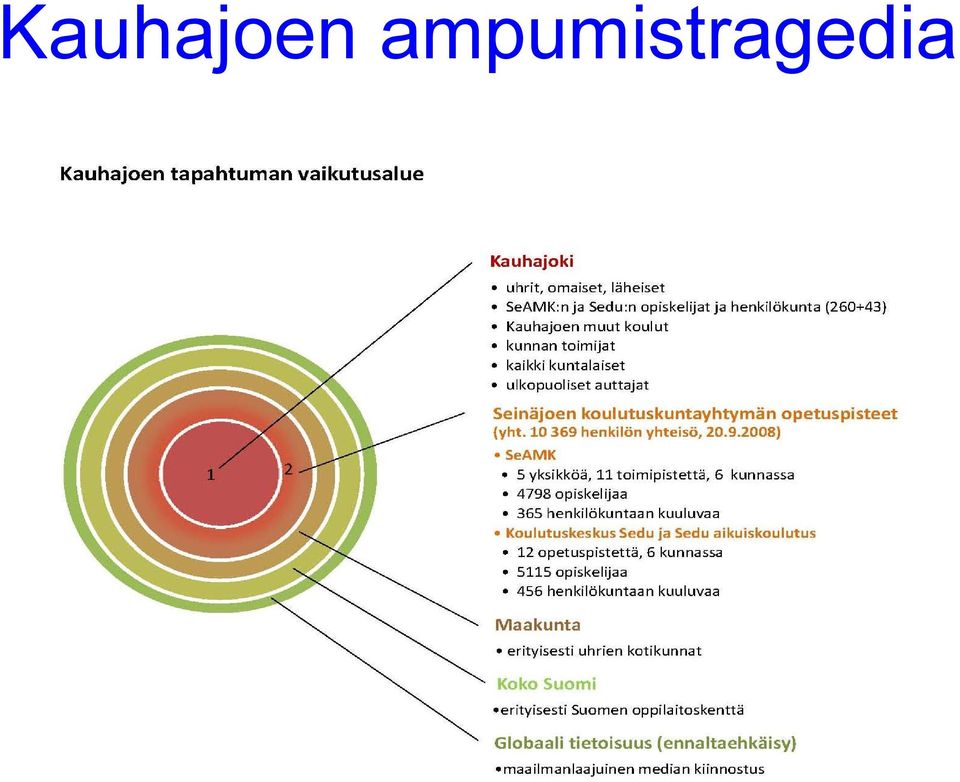 Kauhajoen ampumistragedia

Kauhajoen tapahtuman vaikutusalue

1
2

Kauhajoki
• uhrit, omaiset, läheiset
• SeAMK:n ja Sedu:n opiskelijat ja henkilökunta (260+43)
• Kauhajoen muut koulut
• kunnan toimijat
• kaikki kuntalaiset
• ulkopuoliset auttajat

Seinäjoen koulutuskuntayhtymän opetuspisteet
(yht. 10 369 henkilön yhteisö, 20.9.2008)
• SeAMK
• 5 yksikköä, 11 toimipistettä, 6 kunnassa
• 4798 opiskelijaa
• 365 henkilökuntaan kuuluvaa
• Koulutuskeskus Sedu ja Sedu aikuiskoulutus
• 12 opetuspistettä, 6 kunnassa
• 5115 opiskelijaa
• 456 henkilökuntaan kuuluvaa

Maakunta
• erityisesti uhrien kotikunnat

Koko Suomi
•erityisesti Suomen oppilaitoskenttä

Globaali tietoisuus (ennaltaehkäisy)
•maailmanlaajuinen median kiinnostus